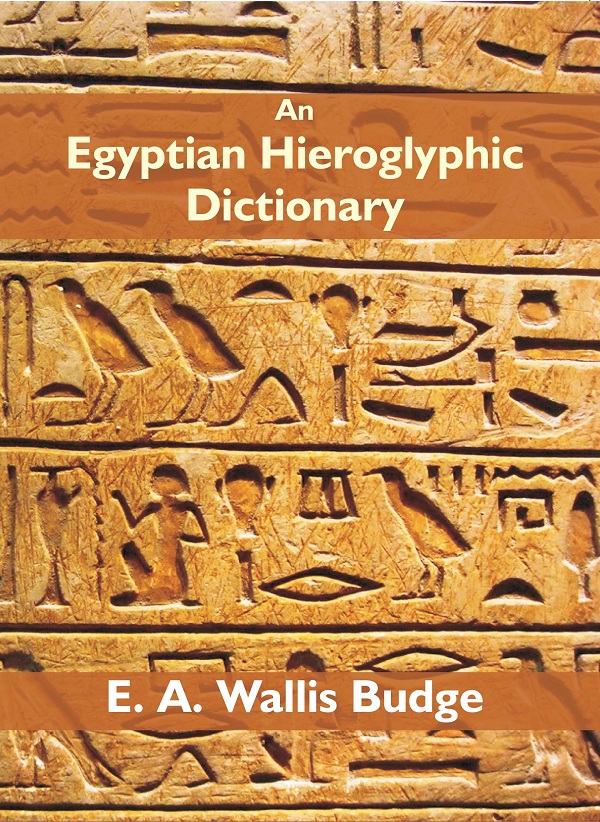 An
Egyptian Hieroglyphic
Dictionary

E. A. Wallis Budge